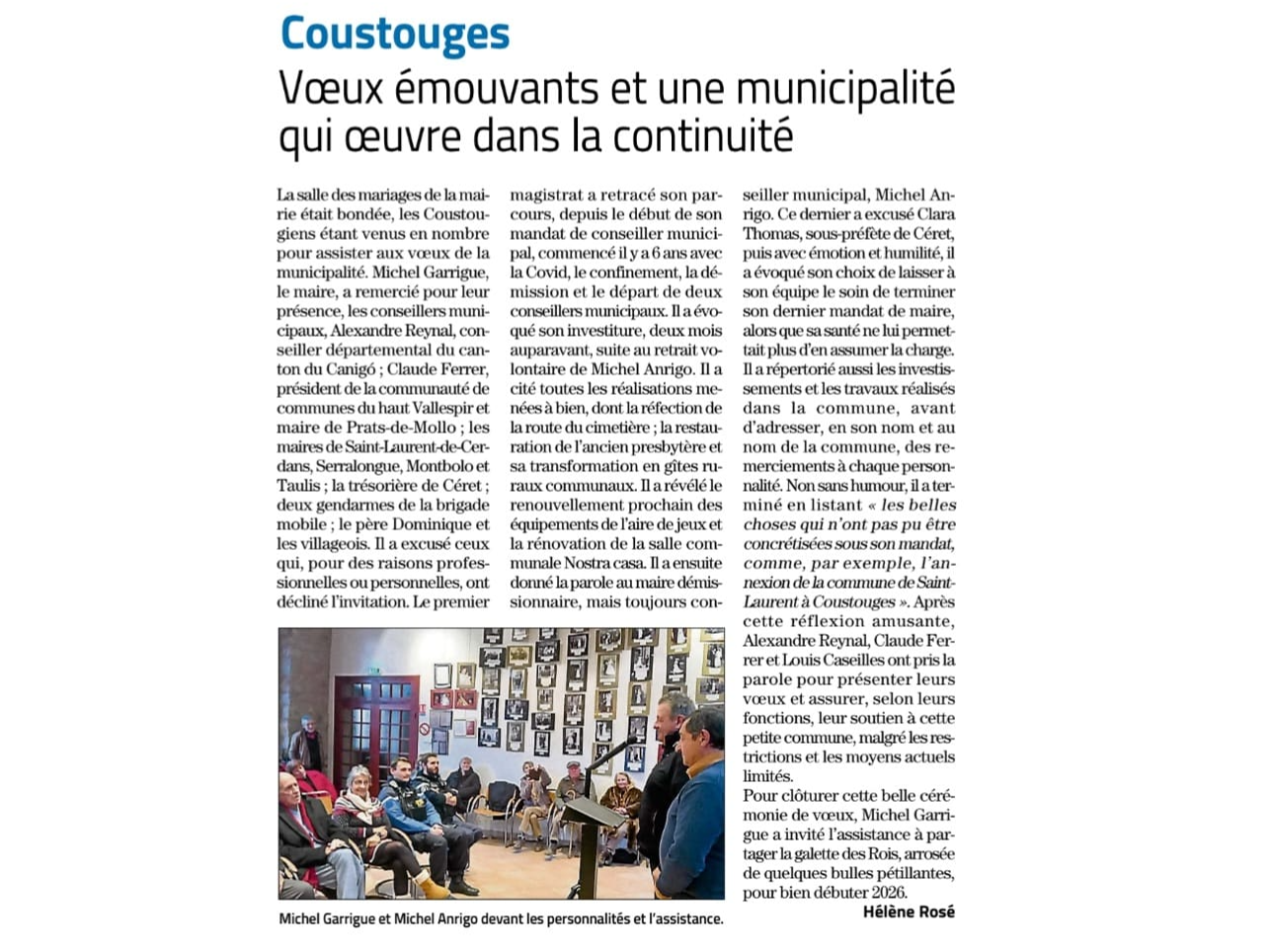 Coustouges

Vœux émouvants et une municipalité qui œuvre dans la continuité

La salle des mariages de la mairie était bondée, les Coustougiens étant venus en nombre pour assister aux vœux de la municipalité. Michel Garrigue, le maire, a remercié pour leur présence, les conseillers municipaux, Alexandre Reynal, conseiller départemental du canton du Canigó ; Claude Ferrer, président de la communauté de communes du haut Vallespir et maire de Prats-de-Mollo ; les maires de Saint-Laurent-de-Cerdans, Serralongue, Montbolo et Taulis ; la trésorière de Céret ; deux gendarmes de la brigade mobile ; le père Dominique et les villageois. Il a excusé ceux qui, pour des raisons professionnelles ou personnelles, ont décliné l'invitation. Le premier magistrat a retracé son parcours, depuis le début de son mandat de conseiller municipal, commencé il y a 6 ans avec la Covid, le confinement, la démission et le départ de deux conseillers municipaux. Il a évoqué son investiture, deux mois auparavant, suite au retrait volontaire de Michel Anrigo. Il a cité toutes les réalisations menées à bien, dont la réfection de la route du cimetière ; la restauration de l'ancien presbytère et sa transformation en gîtes ruraux communaux. Il a révélé le renouvellement prochain des équipements de l'aire de jeux et la rénovation de la salle communale Nostra casa. Il a ensuite donné la parole au maire démissionnaire, mais toujours conseiller municipal, Michel Anrigo. Ce dernier a excusé Clara Thomas, sous-préfète de Céret, puis avec émotion et humilité, il a évoqué son choix de laisser à son équipe le soin de terminer son dernier mandat de maire, alors que sa santé ne lui permettait plus d'en assumer la charge. Il a répertorié aussi les investissements et les travaux réalisés dans la commune, avant d'adresser, en son nom et au nom de la commune, des remerciements à chaque personnalité. Non sans humour, il a terminé en listant « les belles choses qui n'ont pas pu être concrétisées sous son mandat, comme, par exemple, l'annexion de la commune de Saint-Laurent à Coustouges ». Après cette réflexion amusante, Alexandre Reynal, Claude Ferrer et Louis Caseilles ont pris la parole pour présenter leurs vœux et assurer, selon leurs fonctions, leur soutien à cette petite commune, malgré les restrictions et les moyens actuels limités.

Pour clôturer cette belle cérémonie de vœux, Michel Garrigue a invité l'assistance à partager la galette des Rois, arrosée de quelques bulles pétillantes, pour bien débuter 2026.

Hélène Rosé

Michel Garrigue et Michel Anrigo devant les personnalités et l'assistance.